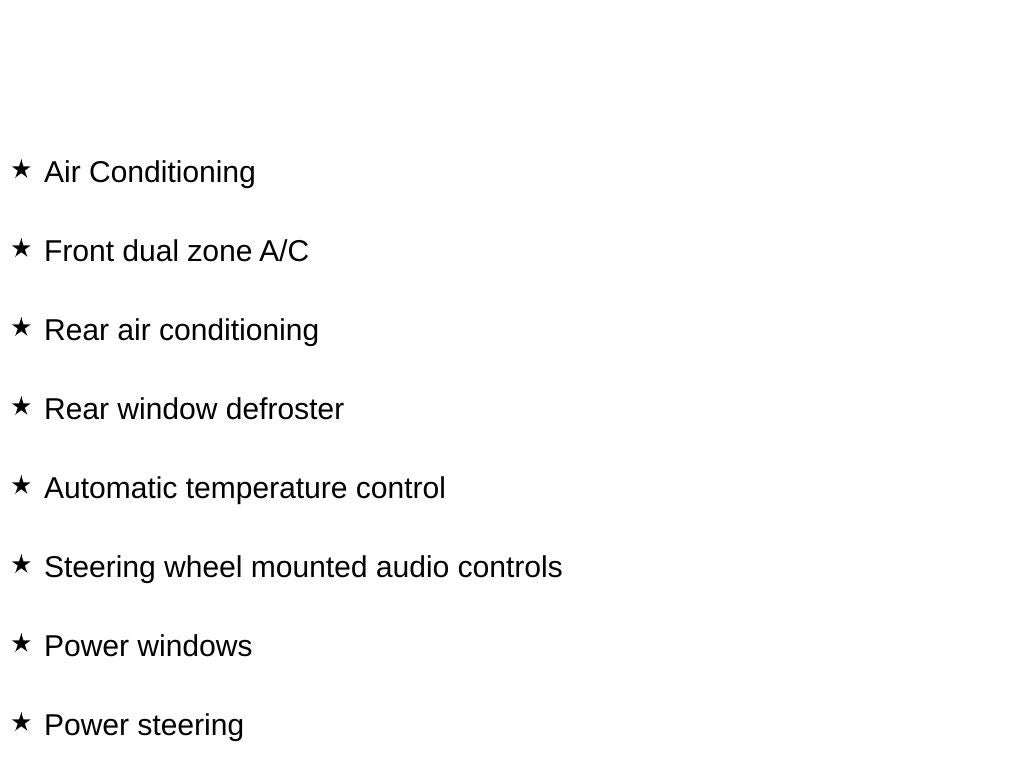 ★ Air Conditioning

★ Front dual zone A/C

★ Rear air conditioning

★ Rear window defroster

★ Automatic temperature control

★ Steering wheel mounted audio controls

★ Power windows

★ Power steering